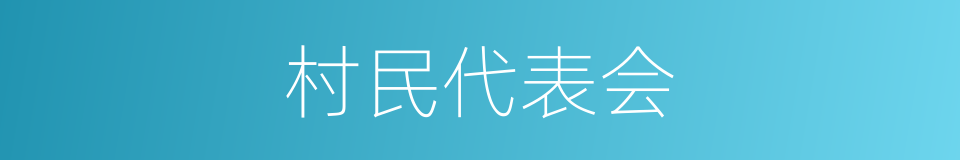 村民代表会